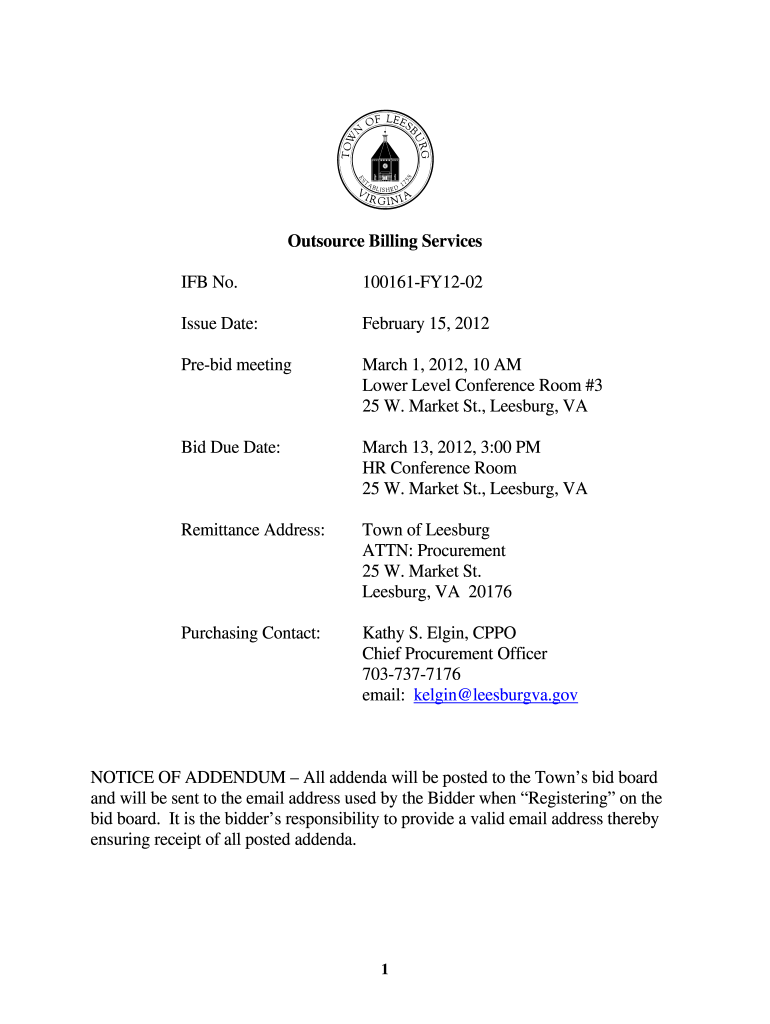 TOWN OF LEESBURG
ESTABLISHED 1758
VIRGINIA

Outsource Billing Services

IFB No. 100161-FY12-02

Issue Date: February 15, 2012

Pre-bid meeting March 1, 2012, 10 AM
Lower Level Conference Room #3
25 W. Market St., Leesburg, VA

Bid Due Date: March 13, 2012, 3:00 PM
HR Conference Room
25 W. Market St., Leesburg, VA

Remittance Address: Town of Leesburg
ATTN: Procurement
25 W. Market St.
Leesburg, VA 20176

Purchasing Contact: Kathy S. Elgin, CPPO
Chief Procurement Officer
703-737-7176
email: kelgin@leesburgva.gov

NOTICE OF ADDENDUM – All addenda will be posted to the Town's bid board and will be sent to the email address used by the Bidder when "Registering" on the bid board. It is the bidder's responsibility to provide a valid email address thereby ensuring receipt of all posted addenda.

1